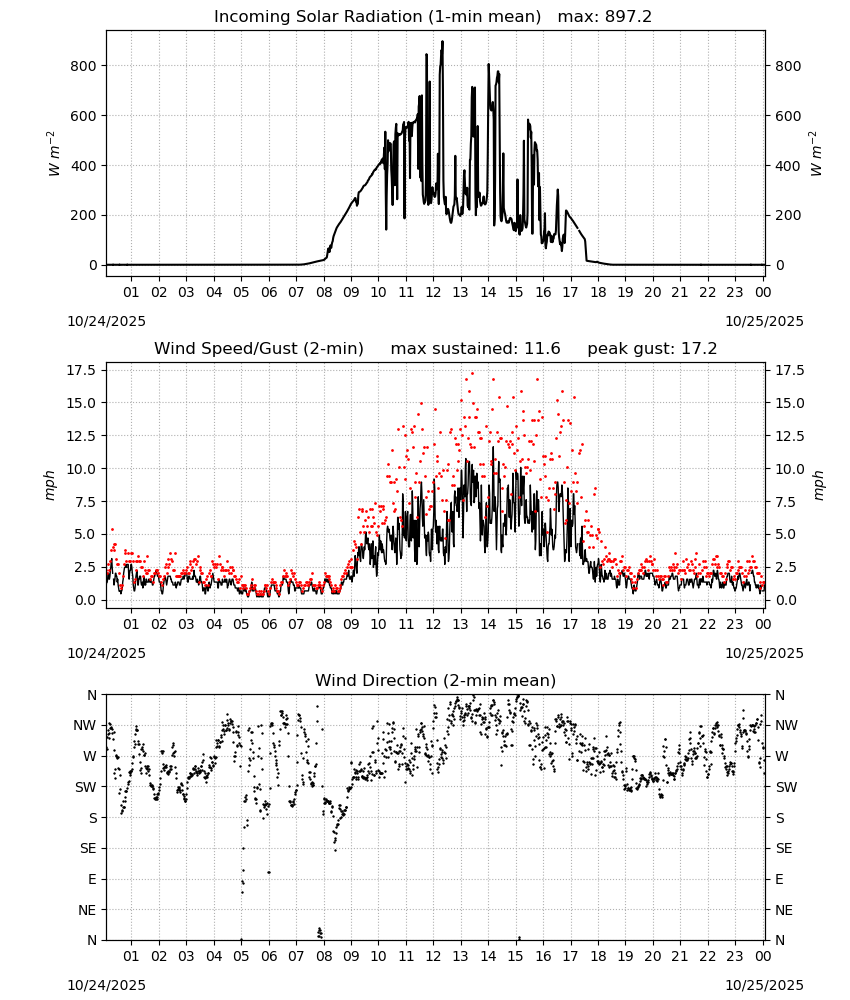 Incoming Solar Radiation (1-min mean) max: 897.2

$W\ m^{-2}$

800
600
400
200
0

800
600
400
200
0

$W\ m^{-2}$

01 02 03 04 05 06 07 08 09 10 11 12 13 14 15 16 17 18 19 20 21 22 23 00

10/24/2025
10/25/2025

Wind Speed/Gust (2-min) max sustained: 11.6 peak gust: 17.2

mph

17.5
15.0
12.5
10.0
7.5
5.0
2.5
0.0

17.5
15.0
12.5
10.0
7.5
5.0
2.5
0.0

mph

01 02 03 04 05 06 07 08 09 10 11 12 13 14 15 16 17 18 19 20 21 22 23 00

10/24/2025
10/25/2025

Wind Direction (2-min mean)

N
NW
W
SW
S
SE
E
NE
N

N
NW
W
SW
S
SE
E
NE
N

01 02 03 04 05 06 07 08 09 10 11 12 13 14 15 16 17 18 19 20 21 22 23 00

10/24/2025
10/25/2025